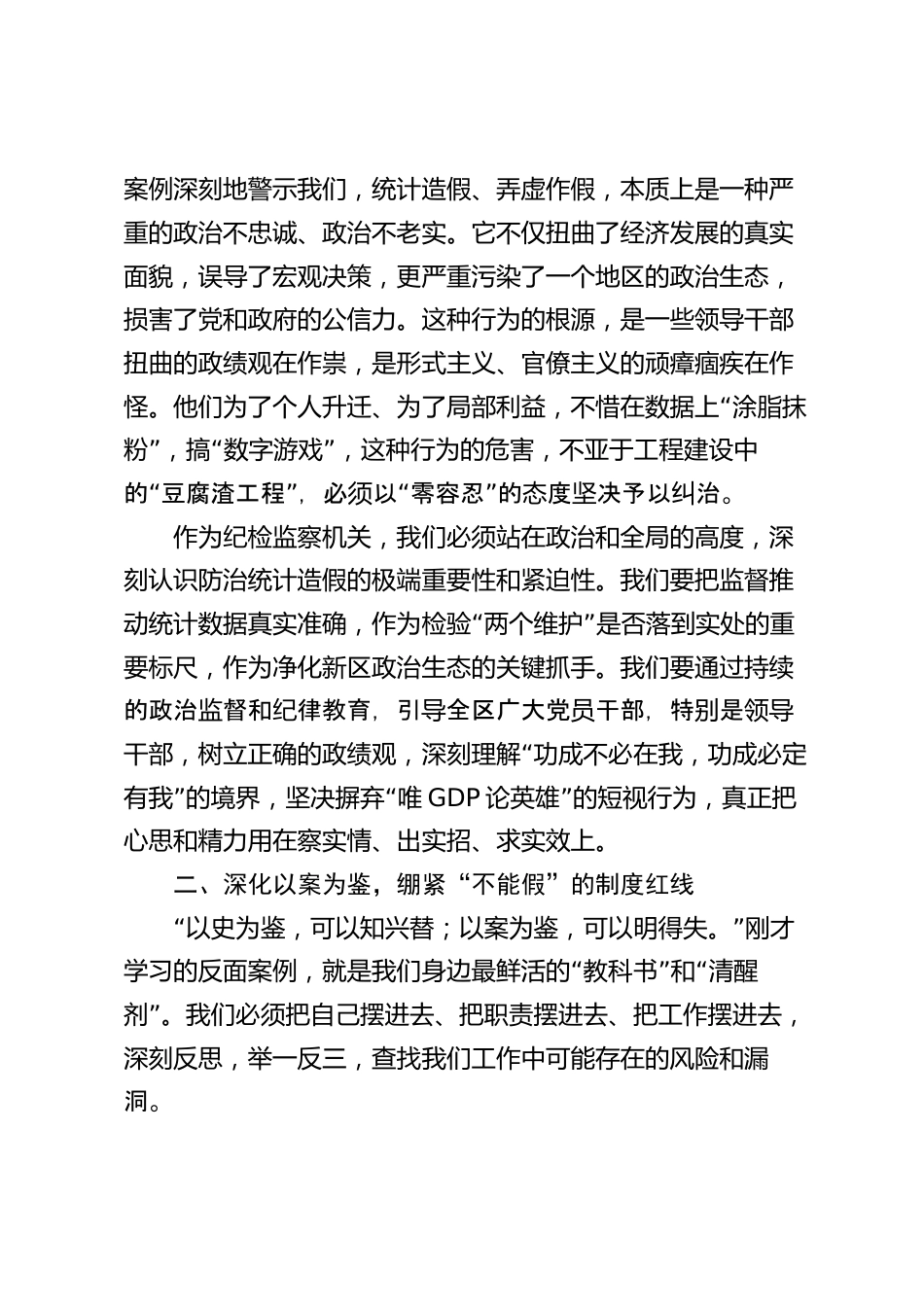 案例深刻地警示我们，统计造假、弄虚作假，本质上是一种严重的政治不忠诚、政治不老实。它不仅扭曲了经济发展的真实面貌，误导了宏观决策，更严重污染了一个地区的政治生态，损害了党和政府的公信力。这种行为的根源，是一些领导干部扭曲的政绩观在作祟，是形式主义、官僚主义的顽瘴痼疾在作怪。他们为了个人升迁、为了局部利益，不惜在数据上“涂脂抹粉”，搞“数字游戏”，这种行为的危害，不亚于工程建设中的“豆腐渣工程”，必须以“零容忍”的态度坚决予以纠治。

作为纪检监察机关，我们必须站在政治和全局的高度，深刻认识防治统计造假的极端重要性和紧迫性。我们要把监督推动统计数据真实准确，作为检验“两个维护”是否落到实处的重要标尺，作为净化新区政治生态的关键抓手。我们要通过持续的政治监督和纪律教育，引导全区广大党员干部，特别是领导干部，树立正确的政绩观，深刻理解“功成不必在我，功成必定有我”的境界，坚决摒弃“唯 GDP 论英雄”的短视行为，真正把心思和精力用在察实情、出实招、求实效上。

二、深化以案为鉴，绷紧“不能假”的制度红线

“以史为鉴，可以知兴替；以案为鉴，可以明得失。”刚才学习的反面案例，就是我们身边最鲜活的“教科书”和“清醒剂”。我们必须把自己摆进去、把职责摆进去、把工作摆进去，深刻反思，举一反三，查找我们工作中可能存在的风险和漏洞。